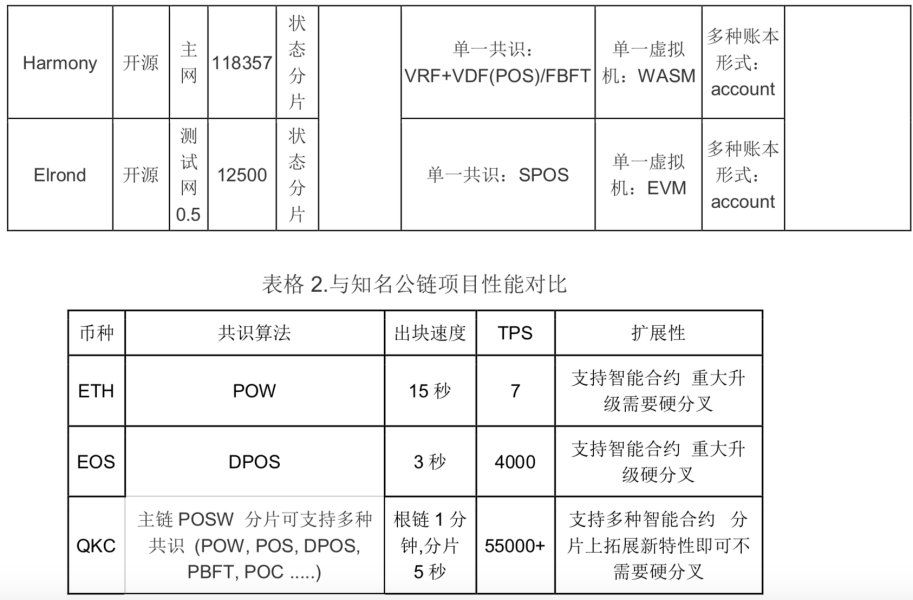 | Harmony | 开源 | 主网 | 118357 | 状态分片 | | 单一共识：VRF+VDF(POS)/FBFT | 单一虚拟机：WASM | 多种账本形式：account | |
|---|---|---|---|---|---|---|---|---|---|
| Elrond | 开源 | 测试网 0.5 | 12500 | 状态分片 | | 单一共识：SPOS | 单一虚拟机：EVM | 多种账本形式：account | |

表格 2.与知名公链项目性能对比

| 币种 | 共识算法 | 出块速度 | TPS | 扩展性 |
|---|---|---|---|---|
| ETH | POW | 15 秒 | 7 | 支持智能合约 重大升级需要硬分叉 |
| EOS | DPOS | 3 秒 | 4000 | 支持智能合约 重大升级硬分叉 |
| QKC | 主链 POSW 分片可支持多种共识 (POW, POS, DPOS, PBFT, POC .....) | 根链 1 分钟,分片 5 秒 | 55000+ | 支持多种智能合约 分片上拓展新特性即可不需要硬分叉 |